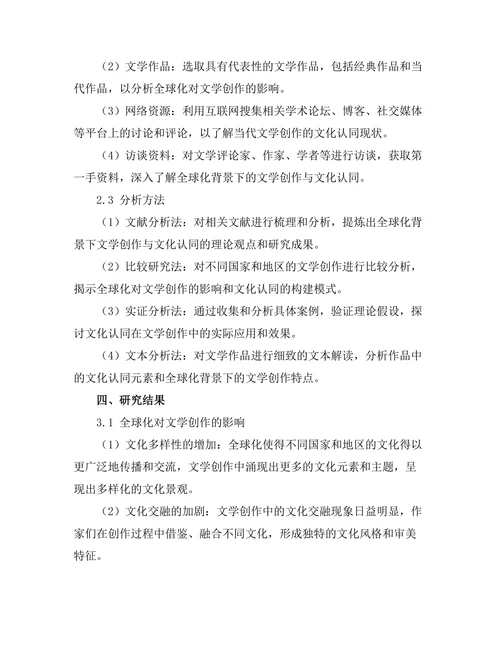 （2）文学作品：选取具有代表性的文学作品，包括经典作品和当代作品，以分析全球化对文学创作的影响。

（3）网络资源：利用互联网搜集相关学术论坛、博客、社交媒体等平台上的讨论和评论，以了解当代文学创作的文化认同现状。

（4）访谈资料：对文学评论家、作家、学者等进行访谈，获取第一手资料，深入了解全球化背景下的文学创作与文化认同。

2.3 分析方法

（1）文献分析法：对相关文献进行梳理和分析，提炼出全球化背景下文学创作与文化认同的理论观点和研究成果。

（2）比较研究法：对不同国家和地区的文学创作进行比较分析，揭示全球化对文学创作的影响和文化认同的构建模式。

（3）实证分析法：通过收集和分析具体案例，验证理论假设，探讨文化认同在文学创作中的实际应用和效果。

（4）文本分析法：对文学作品进行细致的文本解读，分析作品中的文化认同元素和全球化背景下的文学创作特点。

四、研究结果

3.1 全球化对文学创作的影响

（1）文化多样性的增加：全球化使得不同国家和地区的文化得以更广泛地传播和交流，文学创作中涌现出更多的文化元素和主题，呈现出多样化的文化景观。

（2）文化交融的加剧：文学创作中的文化交融现象日益明显，作家们在创作过程中借鉴、融合不同文化，形成独特的文化风格和审美特征。